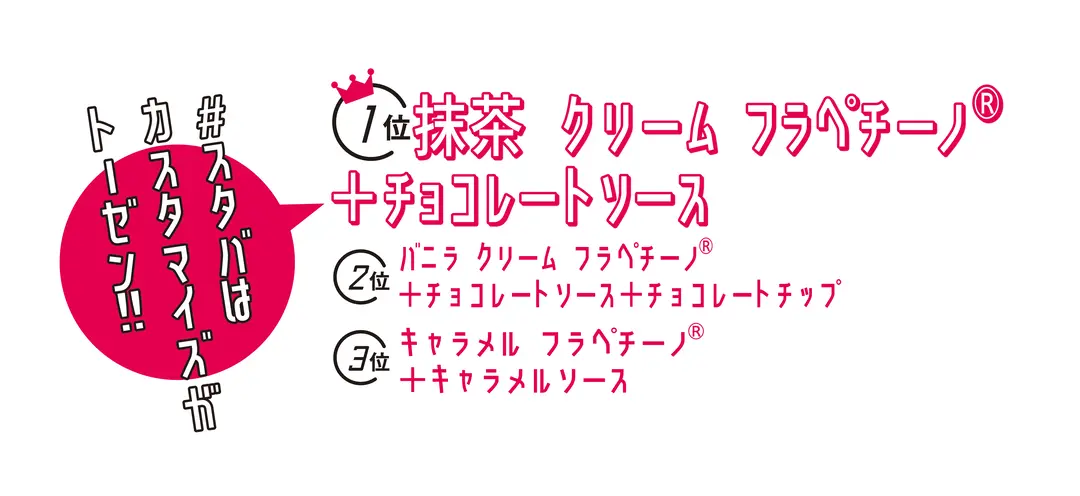 #スタバは
カスタマイズが
トーゼン!!

1位 抹茶 クリーム フラペチーノ®
+チョコレートソース

2位 バニラ クリーム フラペチーノ®
+チョコレートソース+チョコレートチップ

3位 キャラメル フラペチーノ®
+キャラメルソース